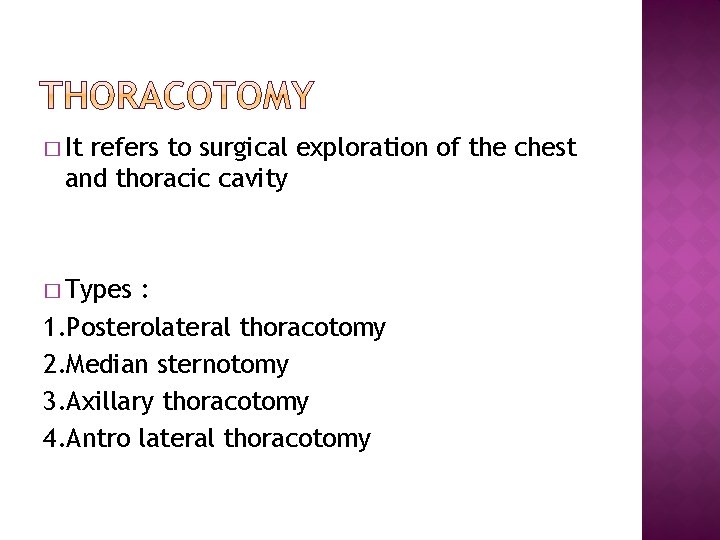 THORACOTOMY

□ It refers to surgical exploration of the chest and thoracic cavity

□ Types :
1.Posterolateral thoracotomy
2.Median sternotomy
3.Axillary thoracotomy
4.Antro lateral thoracotomy